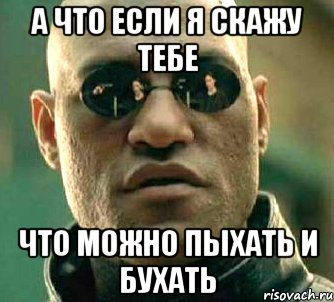 А ЧТО ЕСЛИ Я СКАЖУ ТЕБЕ

ЧТО МОЖНО ПЫХАТЬ И БУХАТЬ

risovach.ru